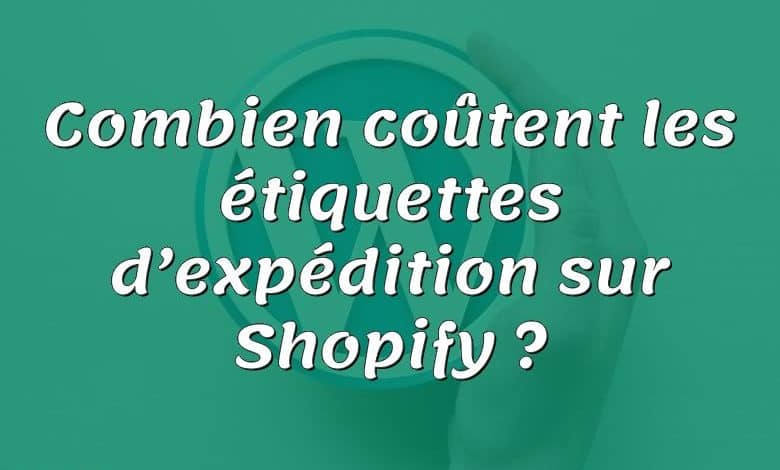 Combien coûtent les étiquettes d’expédition sur Shopify ?